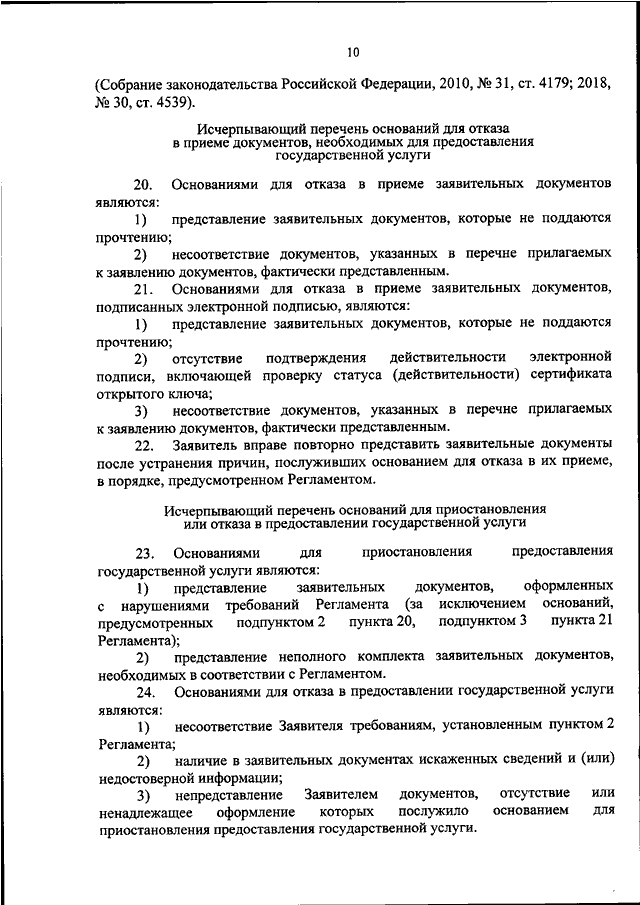 10

(Собрание законодательства Российской Федерации, 2010, № 31, ст. 4179; 2018, № 30, ст. 4539).

Исчерпывающий перечень оснований для отказа в приеме документов, необходимых для предоставления государственной услуги

20. Основаниями для отказа в приеме заявительных документов являются:

1) представление заявительных документов, которые не поддаются прочтению;

2) несоответствие документов, указанных в перечне прилагаемых к заявлению документов, фактически представленным.

21. Основаниями для отказа в приеме заявительных документов, подписанных электронной подписью, являются:

1) представление заявительных документов, которые не поддаются прочтению;

2) отсутствие подтверждения действительности электронной подписи, включающей проверку статуса (действительности) сертификата открытого ключа;

3) несоответствие документов, указанных в перечне прилагаемых к заявлению документов, фактически представленным.

22. Заявитель вправе повторно представить заявительные документы после устранения причин, послуживших основанием для отказа в их приеме, в порядке, предусмотренном Регламентом.

Исчерпывающий перечень оснований для приостановления или отказа в предоставлении государственной услуги

23. Основаниями для приостановления предоставления государственной услуги являются:

1) представление заявительных документов, оформленных с нарушениями требований Регламента (за исключением оснований, предусмотренных подпунктом 2 пункта 20, подпунктом 3 пункта 21 Регламента);

2) представление неполного комплекта заявительных документов, необходимых в соответствии с Регламентом.

24. Основаниями для отказа в предоставлении государственной услуги являются:

1) несоответствие Заявителя требованиям, установленным пунктом 2 Регламента;

2) наличие в заявительных документах искаженных сведений и (или) недостоверной информации;

3) непредставление Заявителем документов, отсутствие или ненадлежащее оформление которых послужило основанием для приостановления предоставления государственной услуги.